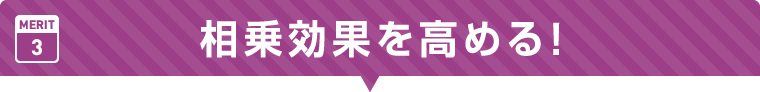 MERIT
3

相乗効果を高める!